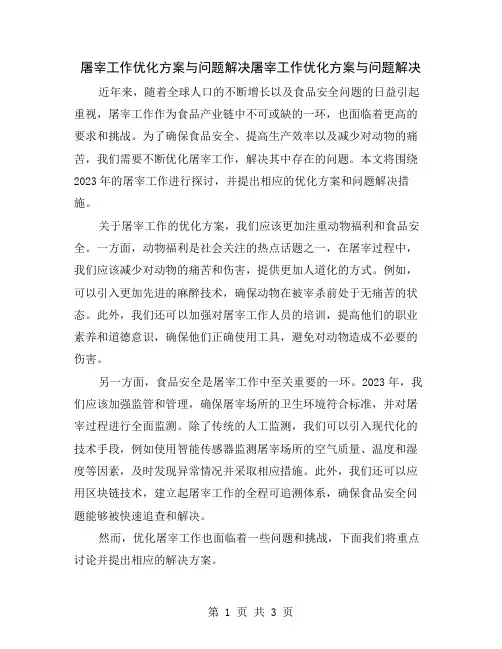 屠宰工作优化方案与问题解决屠宰工作优化方案与问题解决

近年来，随着全球人口的不断增长以及食品安全问题的日益引起重视，屠宰工作作为食品产业链中不可或缺的一环，也面临着更高的要求和挑战。为了确保食品安全、提高生产效率以及减少对动物的痛苦，我们需要不断优化屠宰工作，解决其中存在的问题。本文将围绕2023年的屠宰工作进行探讨，并提出相应的优化方案和问题解决措施。

关于屠宰工作的优化方案，我们应该更加注重动物福利和食品安全。一方面，动物福利是社会关注的热点话题之一，在屠宰过程中，我们应该减少对动物的痛苦和伤害，提供更加人道化的方式。例如，可以引入更加先进的麻醉技术，确保动物在被宰杀前处于无痛苦的状态。此外，我们还可以加强对屠宰工作人员的培训，提高他们的职业素养和道德意识，确保他们正确使用工具，避免对动物造成不必要的伤害。

另一方面，食品安全是屠宰工作中至关重要的一环。2023年，我们应该加强监管和管理，确保屠宰场所的卫生环境符合标准，并对屠宰过程进行全面监测。除了传统的人工监测，我们可以引入现代化的技术手段，例如使用智能传感器监测屠宰场所的空气质量、温度和湿度等因素，及时发现异常情况并采取相应措施。此外，我们还可以应用区块链技术，建立起屠宰工作的全程可追溯体系，确保食品安全问题能够被快速追查和解决。

然而，优化屠宰工作也面临着一些问题和挑战，下面我们将重点讨论并提出相应的解决方案。

第 1 页 共 3 页